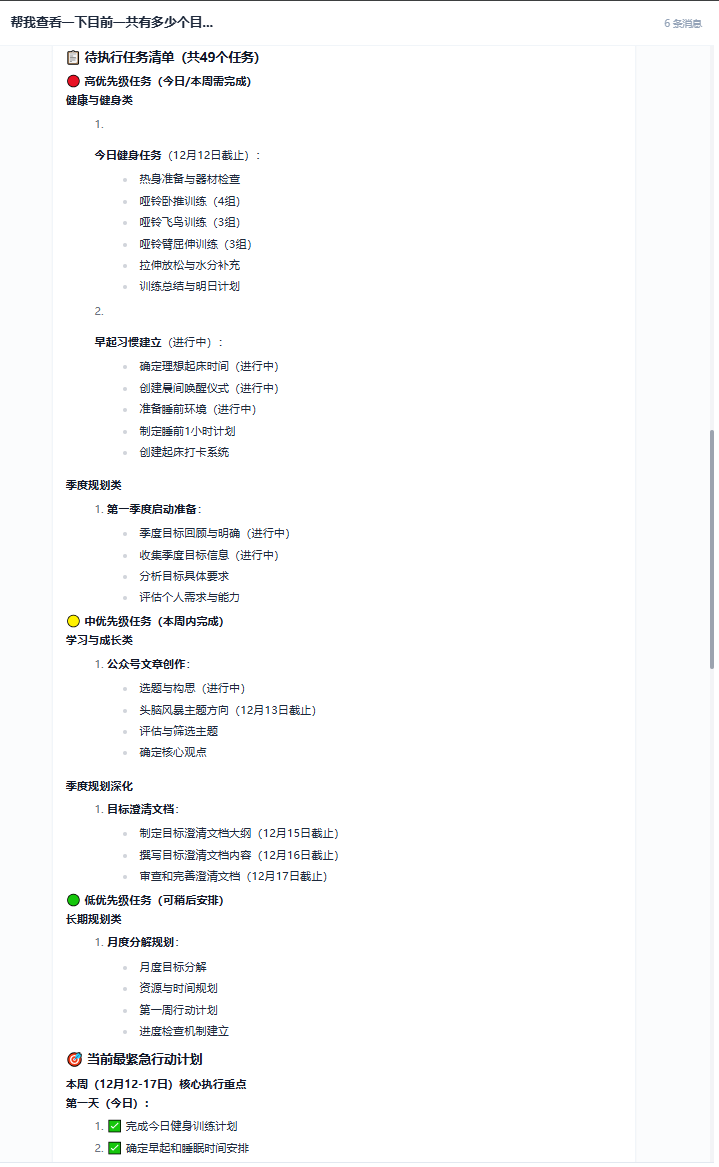 帮我查看一下目前一共有多少个目...

6 条消息

📋 待执行任务清单（共49个任务）

🔴 高优先级任务（今日/本周需完成）

健康与健身类

1.

今日健身任务（12月12日截止）：

- 热身准备与器材检查
- 哑铃卧推训练（4组）
- 哑铃飞鸟训练（3组）
- 哑铃臂屈伸训练（3组）
- 拉伸放松与水分补充
- 训练总结与明日计划

2.

早起习惯建立（进行中）：

- 确定理想起床时间（进行中）
- 创建晨间唤醒仪式（进行中）
- 准备睡前环境（进行中）
- 制定睡前1小时计划
- 创建起床打卡系统

季度规划类

1. 第一季度启动准备：

- 季度目标回顾与明确（进行中）
- 收集季度目标信息（进行中）
- 分析目标具体要求
- 评估个人需求与能力

🟡 中优先级任务（本周内完成）

学习与成长类

1. 公众号文章创作：

- 选题与构思（进行中）
- 头脑风暴主题方向（12月13日截止）
- 评估与筛选主题
- 确定核心观点

季度规划深化

1. 目标澄清文档：

- 制定目标澄清文档大纲（12月15日截止）
- 撰写目标澄清文档内容（12月16日截止）
- 审查和完善澄清文档（12月17日截止）

🟢 低优先级任务（可稍后安排）

长期规划类

1. 月度分解规划：

- 月度目标分解
- 资源与时间规划
- 第一周行动计划
- 进度检查机制建立

🎯 当前最紧急行动计划

本周（12月12-17日）核心执行重点

第一天（今日）：

1. ✅ 完成今日健身训练计划
2. ✅ 确定早起和睡眠时间安排